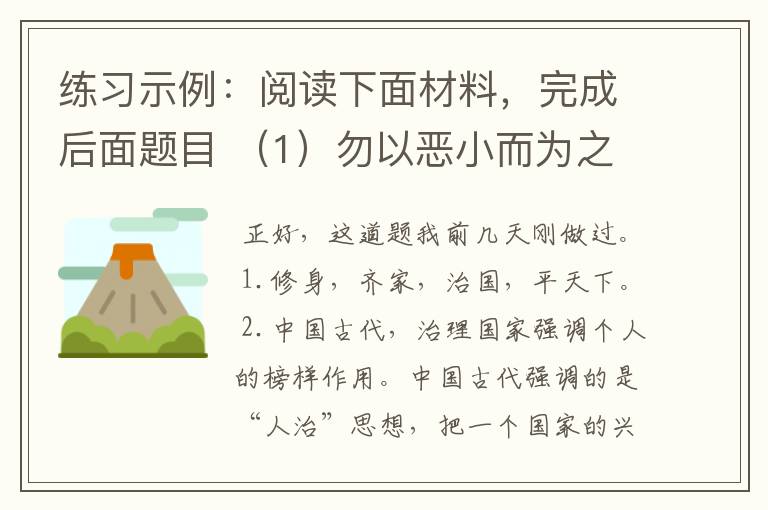 练习示例：阅读下面材料，完成后面题目 （1）勿以恶小而为之

正好，这道题我前几天刚做过。
1. 修身，齐家，治国，平天下。
2. 中国古代，治理国家强调个人的榜样作用。中国古代强调的是“人治”思想，把一个国家的兴